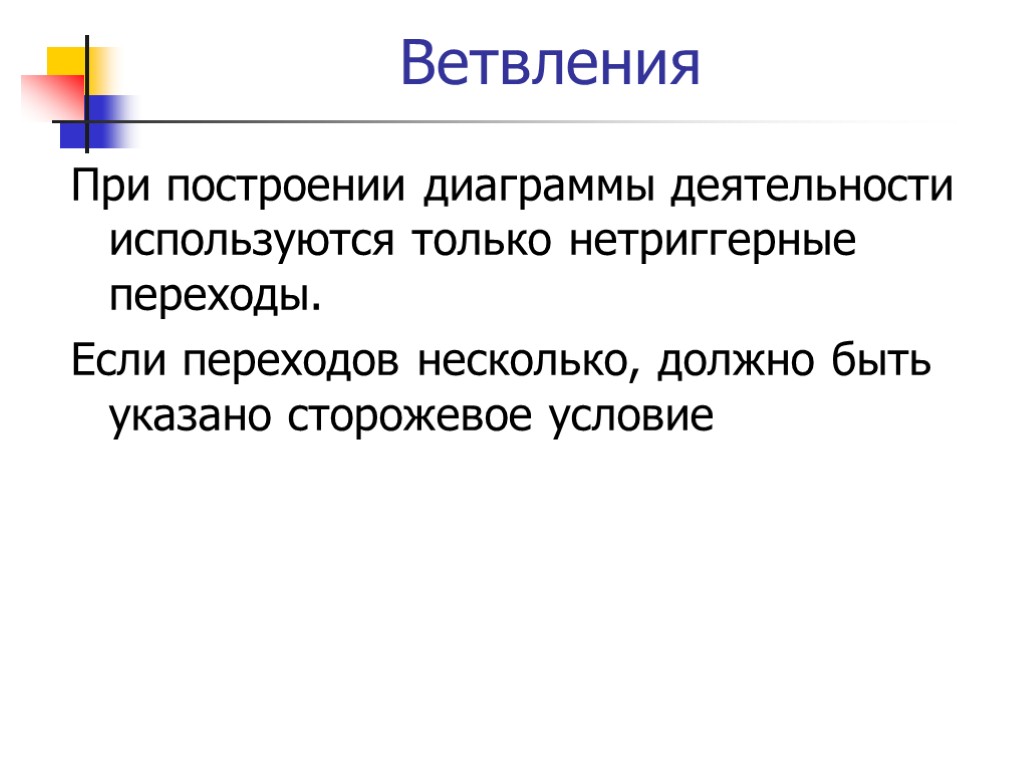 Ветвления

При построении диаграммы деятельности используются только нетриггерные переходы.

Если переходов несколько, должно быть указано сторожевое условие